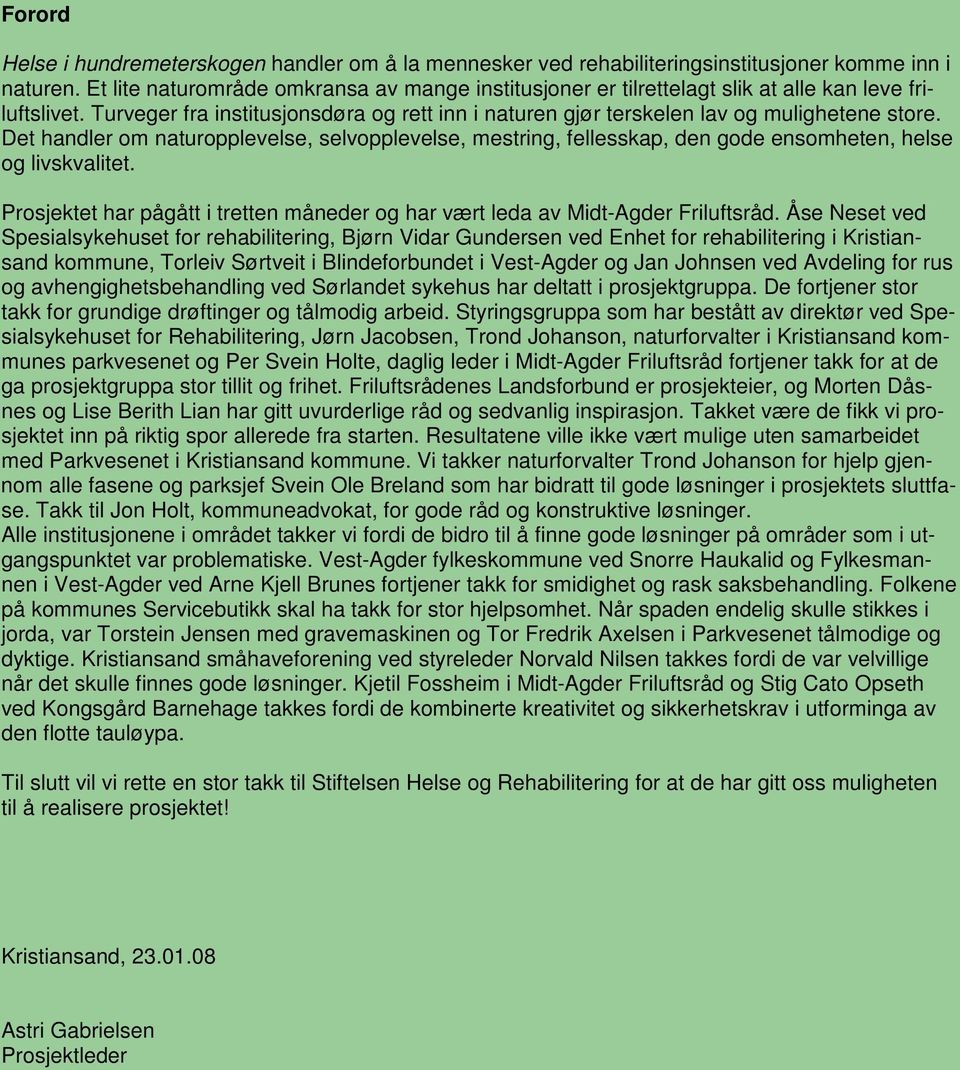 Forord

Helse i hundremeterskogen handler om å la mennesker ved rehabiliteringsinstitusjoner komme inn i naturen. Et lite naturområde omkransa av mange institusjoner er tilrettelagt slik at alle kan leve friluftslivet. Turveger fra institusjonsdøra og rett inn i naturen gjør terskelen lav og mulighetene store. Det handler om naturopplevelse, selvopplevelse, mestring, fellesskap, den gode ensomheten, helse og livskvalitet.

Prosjektet har pågått i tretten måneder og har vært leda av Midt-Agder Friluftsråd. Åse Neset ved Spesialsykehuset for rehabilitering, Bjørn Vidar Gundersen ved Enhet for rehabilitering i Kristiansand kommune, Torleiv Sørtveit i Blindeforbundet i Vest-Agder og Jan Johnsen ved Avdeling for rus og avhengighetsbehandling ved Sørlandet sykehus har deltatt i prosjektgruppa. De fortjener stor takk for grundige drøftinger og tålmodig arbeid. Styringsgruppa som har bestått av direktør ved Spesialsykehuset for Rehabilitering, Jørn Jacobsen, Trond Johanson, naturforvalter i Kristiansand kommunes parkvesenet og Per Svein Holte, daglig leder i Midt-Agder Friluftsråd fortjener takk for at de ga prosjektgruppa stor tillit og frihet. Friluftsrådenes Landsforbund er prosjekteier, og Morten Dåsnes og Lise Berith Lian har gitt uvurderlige råd og sedvanlig inspirasjon. Takket være de fikk vi prosjektet inn på riktig spor allerede fra starten. Resultatene ville ikke vært mulige uten samarbeidet med Parkvesenet i Kristiansand kommune. Vi takker naturforvalter Trond Johanson for hjelp gjennom alle fasene og parksjef Svein Ole Breland som har bidratt til gode løsninger i prosjektets sluttfase. Takk til Jon Holt, kommuneadvokat, for gode råd og konstruktive løsninger.
Alle institusjonene i området takker vi fordi de bidro til å finne gode løsninger på områder som i utgangspunktet var problematiske. Vest-Agder fylkeskommune ved Snorre Haukalid og Fylkesmannen i Vest-Agder ved Arne Kjell Brunes fortjener takk for smidighet og rask saksbehandling. Folkene på kommunes Servicebutikk skal ha takk for stor hjelpsomhet. Når spaden endelig skulle stikkes i jorda, var Torstein Jensen med gravemaskinen og Tor Fredrik Axelsen i Parkvesenet tålmodige og dyktige. Kristiansand småhaveforening ved styreleder Norvald Nilsen takkes fordi de var velvillige når det skulle finnes gode løsninger. Kjetil Fossheim i Midt-Agder Friluftsråd og Stig Cato Opseth ved Kongsgård Barnehage takkes fordi de kombinerte kreativitet og sikkerhetskrav i utforminga av den flotte tauløypa.

Til slutt vil vi rette en stor takk til Stiftelsen Helse og Rehabilitering for at de har gitt oss muligheten til å realisere prosjektet!

Kristiansand, 23.01.08

Astri Gabrielsen
Prosjektleder